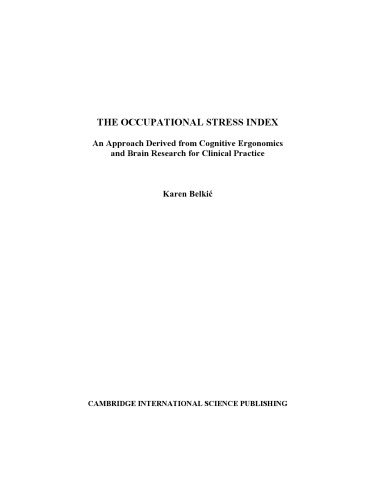 THE OCCUPATIONAL STRESS INDEX

An Approach Derived from Cognitive Ergonomics and Brain Research for Clinical Practice

Karen Belkić

CAMBRIDGE INTERNATIONAL SCIENCE PUBLISHING